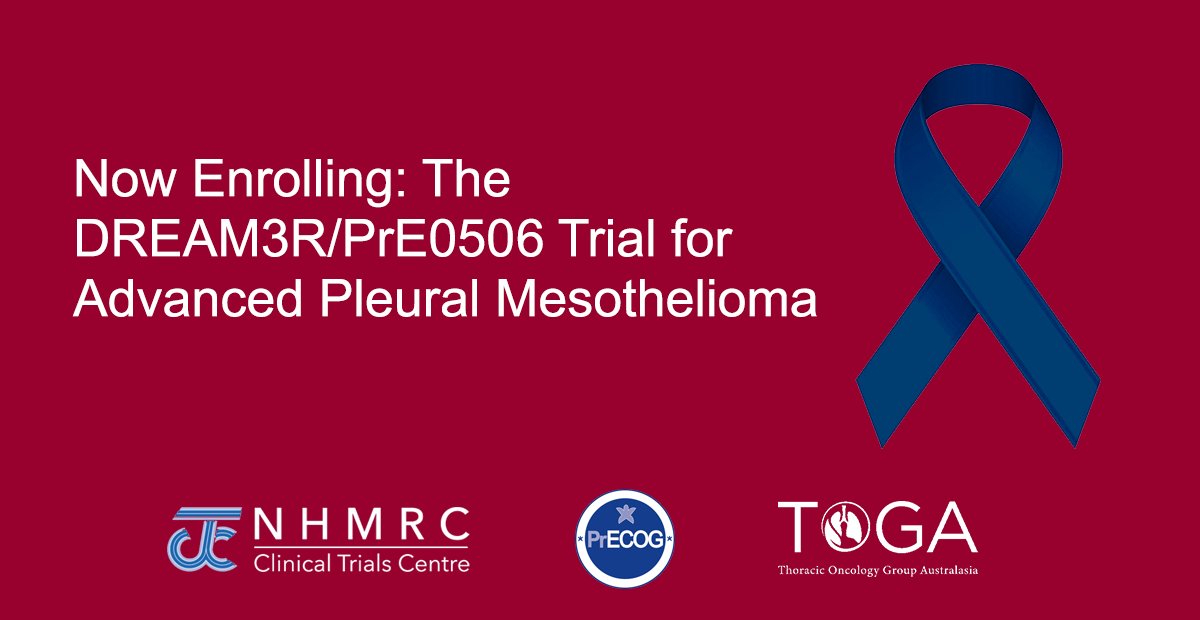 Now Enrolling: The DREAM3R/PrE0506 Trial for Advanced Pleural Mesothelioma

NHMRC
Clinical Trials Centre

PrECOG

TOGA
Thoracic Oncology Group Australasia